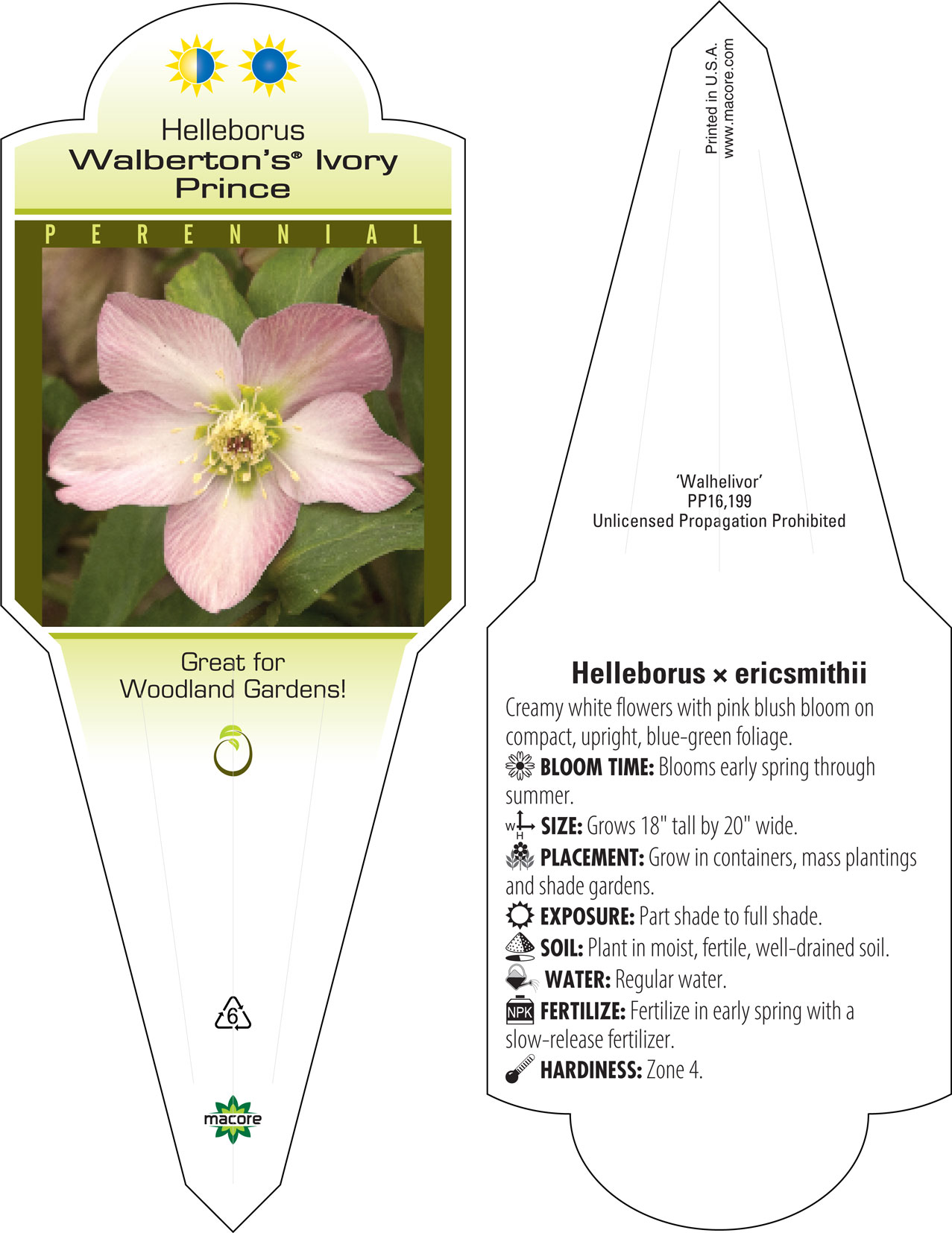 Helleborus
Walberton's® Ivory Prince

PERENNIAL

Great for Woodland Gardens!

6

macore

Printed in U.S.A.
www.macore.com

'Walhelivor'
PP16,199
Unlicensed Propagation Prohibited

Helleborus × ericsmithii

Creamy white flowers with pink blush bloom on compact, upright, blue-green foliage.

BLOOM TIME: Blooms early spring through summer.

W H SIZE: Grows 18" tall by 20" wide.

PLACEMENT: Grow in containers, mass plantings and shade gardens.

EXPOSURE: Part shade to full shade.

SOIL: Plant in moist, fertile, well-drained soil.

WATER: Regular water.

NPK FERTILIZE: Fertilize in early spring with a slow-release fertilizer.

HARDINESS: Zone 4.